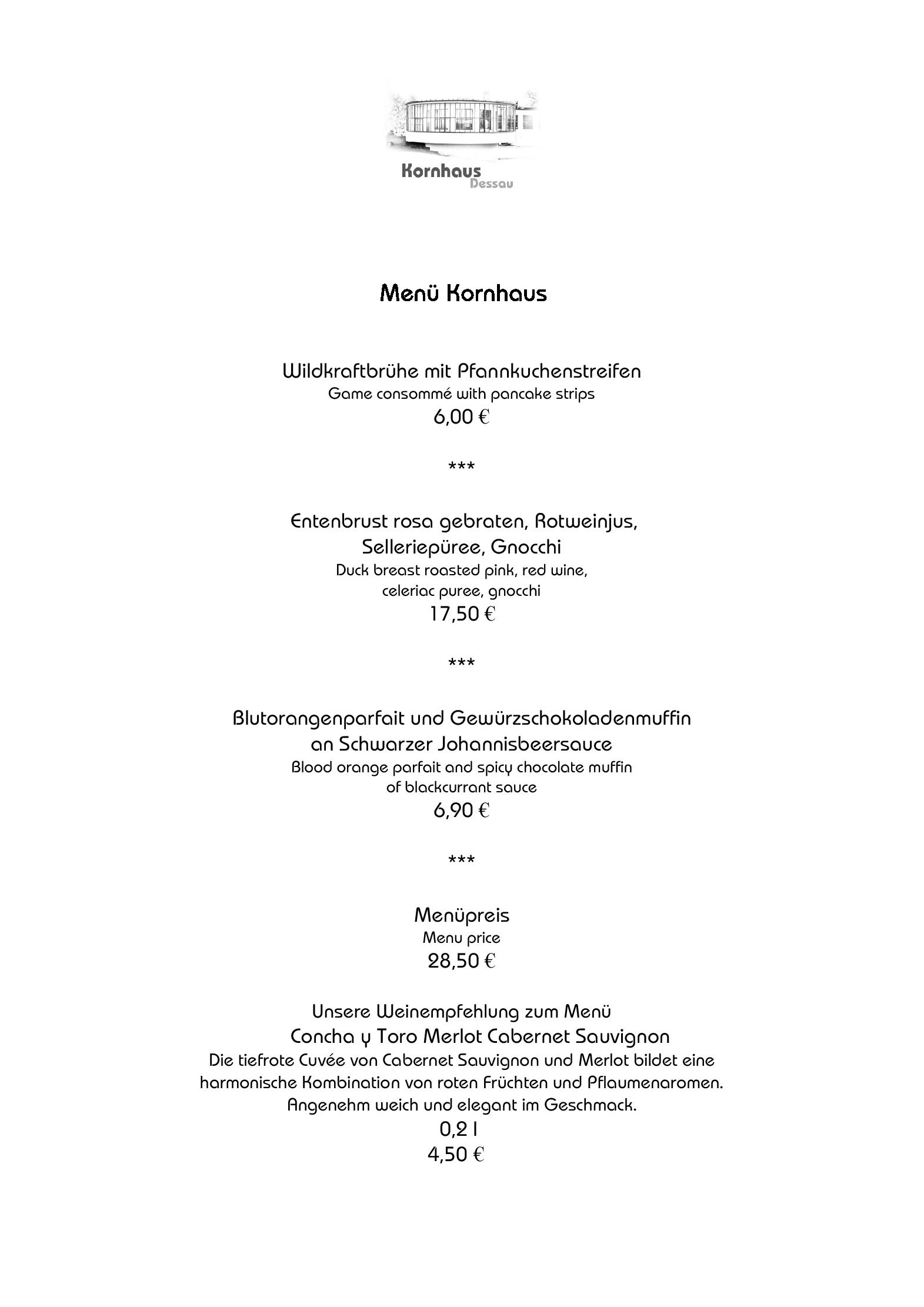 Kornhaus
Dessau

Menü Kornhaus

Wildkraftbrühe mit Pfannkuchenstreifen
Game consommé with pancake strips
6,00 €

***

Entenbrust rosa gebraten, Rotweinjus, Selleriepüree, Gnocchi
Duck breast roasted pink, red wine, celeriac puree, gnocchi
17,50 €

***

Blutorangenparfait und Gewürzschokoladenmuffin an Schwarzer Johannisbeersauce
Blood orange parfait and spicy chocolate muffin of blackcurrant sauce
6,90 €

***

Menüpreis
Menu price
28,50 €

Unsere Weinempfehlung zum Menü
Concha y Toro Merlot Cabernet Sauvignon
Die tiefrote Cuvée von Cabernet Sauvignon und Merlot bildet eine harmonische Kombination von roten Früchten und Pflaumenaromen. Angenehm weich und elegant im Geschmack.
0,2 l
4,50 €